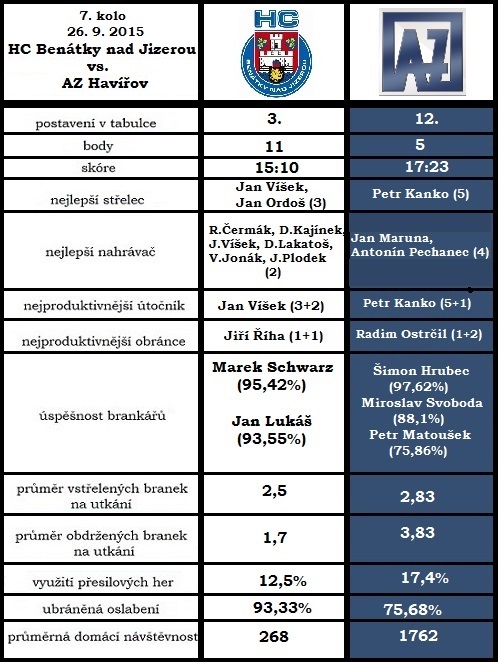 | 7. kolo 26. 9. 2015 HC Benátky nad Jizerou vs. AZ Havířov | HC BENÁTKY NAD JIZEROU | AZ |
|---|---|---|
| postavení v tabulce | 3. | 12. |
| body | 11 | 5 |
| skóre | 15:10 | 17:23 |
| nejlepší střelec | Jan Víšek, Jan Ordoš (3) | Petr Kanko (5) |
| nejlepší nahrávač | R.Čermák, D.Kajínek, J.Víšek, D.Lakatoš, V.Jonák, J.Plodek (2) | Jan Maruna, Antonín Pechanec (4) |
| nejproduktivnější útočník | Jan Víšek (3+2) | Petr Kanko (5+1) |
| nejproduktivnější obránce | Jiří Říha (1+1) | Radim Ostrčil (1+2) |
| úspěšnost brankářů | Marek Schwarz (95,42%) Jan Lukáš (93,55%) | Šimon Hrubec (97,62%) Miroslav Svoboda (88,1%) Petr Matoušek (75,86%) |
| průměr vstřelených branek na utkání | 2,5 | 2,83 |
| průměr obdržených branek na utkání | 1,7 | 3,83 |
| využití přesilových her | 12,5% | 17,4% |
| ubráněná oslabení | 93,33% | 75,68% |
| průměrná domácí návštěvnost | 268 | 1762 |